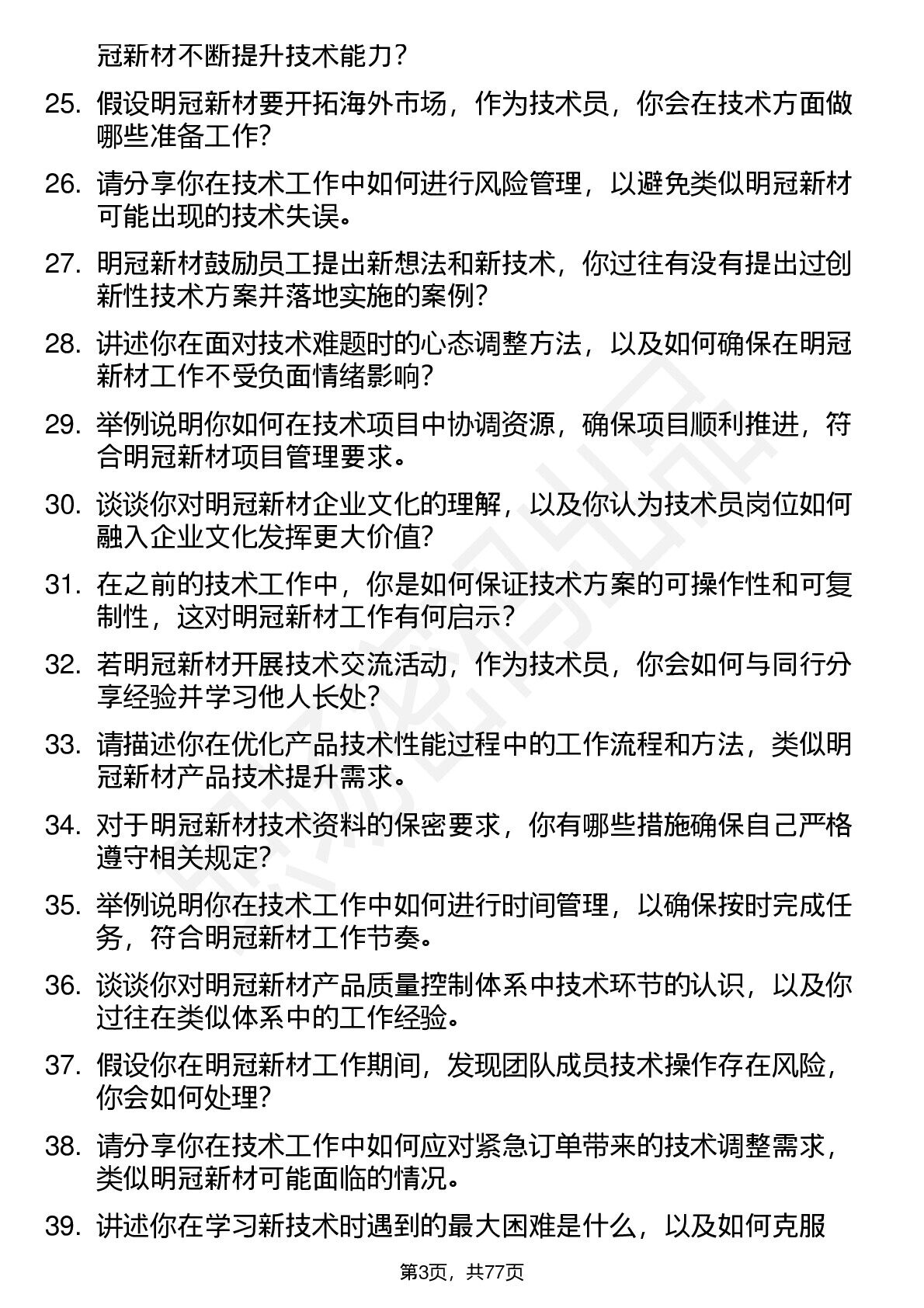 冠新材不断提升技术能力？

25. 假设明冠新材要开拓海外市场，作为技术员，你会在技术方面做哪些准备工作?

26. 请分享你在技术工作中如何进行风险管理，以避免类似明冠新材可能出现的技术失误。

27. 明冠新材鼓励员工提出新想法和新技术，你过往有没有提出过创新性技术方案并落地实施的案例?

28. 讲述你在面对技术难题时的心态调整方法，以及如何确保在明冠新材工作不受负面情绪影响?

29. 举例说明你如何在技术项目中协调资源，确保项目顺利推进，符合明冠新材项目管理要求。

30. 谈谈你对明冠新材企业文化的理解，以及你认为技术员岗位如何融入企业文化发挥更大价值?

31. 在之前的技术工作中，你是如何保证技术方案的可操作性和可复制性，这对明冠新材工作有何启示？

32. 若明冠新材开展技术交流活动，作为技术员，你会如何与同行分享经验并学习他人长处?

33. 请描述你在优化产品技术性能过程中的工作流程和方法，类似明冠新材产品技术提升需求。

34. 对于明冠新材技术资料的保密要求，你有哪些措施确保自己严格遵守相关规定?

35. 举例说明你在技术工作中如何进行时间管理，以确保按时完成任务，符合明冠新材工作节奏。

36. 谈谈你对明冠新材产品质量控制体系中技术环节的认识，以及你过往在类似体系中的工作经验。

37. 假设你在明冠新材工作期间，发现团队成员技术操作存在风险，你会如何处理?

38. 请分享你在技术工作中如何应对紧急订单带来的技术调整需求，类似明冠新材可能面临的情况。

39. 讲述你在学习新技术时遇到的最大困难是什么，以及如何克服

第3页，共77页